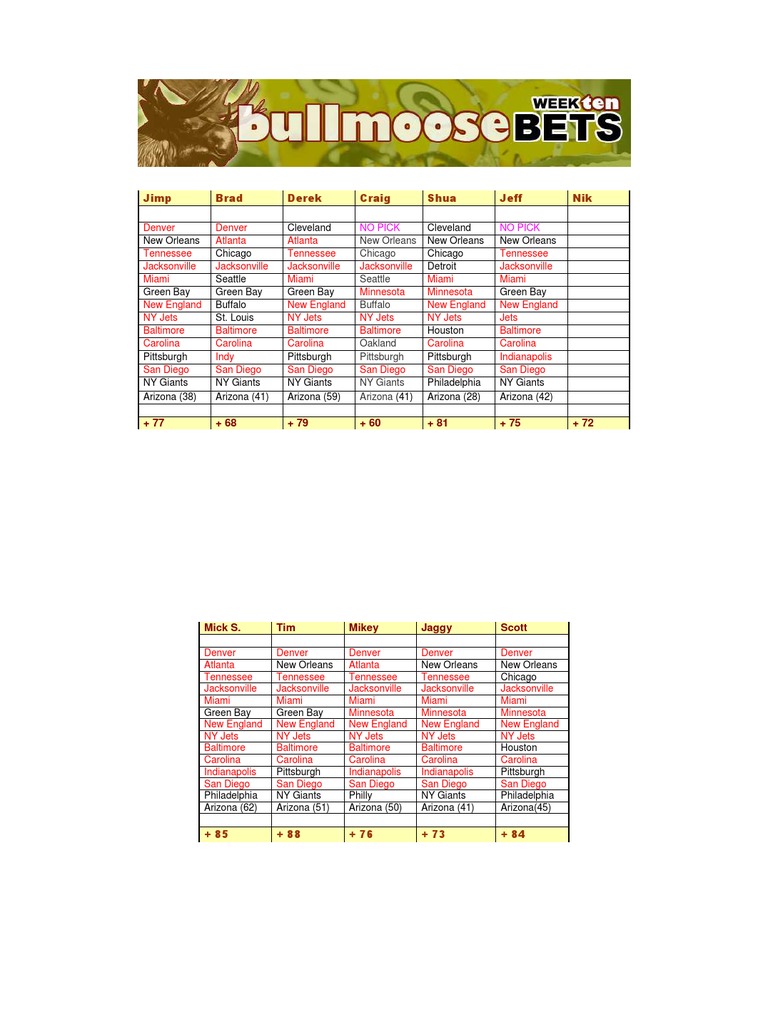 bullmoose WEEK ten BETS

| Jimp | Brad | Derek | Craig | Shua | Jeff | Nik |
|---|---|---|---|---|---|---|
| | | | | | | |
| Denver | Denver | Cleveland | NO PICK | Cleveland | NO PICK | |
| New Orleans | Atlanta | Atlanta | New Orleans | New Orleans | New Orleans | |
| Tennessee | Chicago | Tennessee | Chicago | Chicago | Tennessee | |
| Jacksonville | Jacksonville | Jacksonville | Jacksonville | Detroit | Jacksonville | |
| Miami | Seattle | Miami | Seattle | Miami | Miami | |
| Green Bay | Green Bay | Green Bay | Minnesota | Minnesota | Green Bay | |
| New England | Buffalo | New England | Buffalo | New England | New England | |
| NY Jets | St. Louis | NY Jets | NY Jets | NY Jets | Jets | |
| Baltimore | Baltimore | Baltimore | Baltimore | Houston | Baltimore | |
| Carolina | Carolina | Carolina | Oakland | Carolina | Carolina | |
| Pittsburgh | Indy | Pittsburgh | Pittsburgh | Pittsburgh | Indianapolis | |
| San Diego | San Diego | San Diego | San Diego | San Diego | San Diego | |
| NY Giants | NY Giants | NY Giants | NY Giants | Philadelphia | NY Giants | |
| Arizona (38) | Arizona (41) | Arizona (59) | Arizona (41) | Arizona (28) | Arizona (42) | |
| | | | | | | |
| + 77 | + 68 | + 79 | + 60 | + 81 | + 75 | + 72 |

| Mick S. | Tim | Mikey | Jaggy | Scott |
|---|---|---|---|---|
| | | | | |
| Denver | Denver | Denver | Denver | Denver |
| Atlanta | New Orleans | Atlanta | New Orleans | New Orleans |
| Tennessee | Tennessee | Tennessee | Tennessee | Chicago |
| Jacksonville | Jacksonville | Jacksonville | Jacksonville | Jacksonville |
| Miami | Miami | Miami | Miami | Miami |
| Green Bay | Green Bay | Minnesota | Minnesota | Minnesota |
| New England | New England | New England | New England | New England |
| NY Jets | NY Jets | NY Jets | NY Jets | NY Jets |
| Baltimore | Baltimore | Baltimore | Baltimore | Houston |
| Carolina | Carolina | Carolina | Carolina | Carolina |
| Indianapolis | Pittsburgh | Indianapolis | Indianapolis | Pittsburgh |
| San Diego | San Diego | San Diego | San Diego | San Diego |
| Philadelphia | NY Giants | Philly | NY Giants | Philadelphia |
| Arizona (62) | Arizona (51) | Arizona (50) | Arizona (41) | Arizona(45) |
| | | | | |
| + 85 | + 88 | + 76 | + 73 | + 84 |